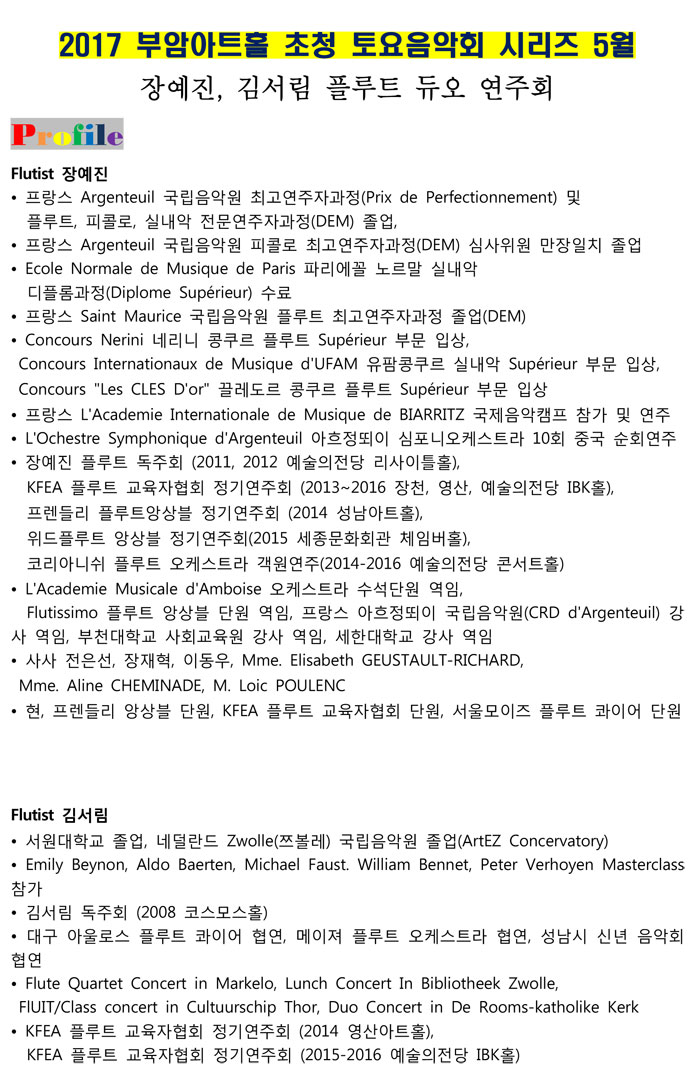 2017 부암아트홀 초청 토요음악회 시리즈 5월
장예진, 김서림 플루트 듀오 연주회

Profile

Flutist 장예진
• 프랑스 Argenteuil 국립음악원 최고연주자과정(Prix de Perfectionnement) 및 플루트, 피콜로, 실내악 전문연주자과정(DEM) 졸업,
• 프랑스 Argenteuil 국립음악원 피콜로 최고연주자과정(DEM) 심사위원 만장일치 졸업
• Ecole Normale de Musique de Paris 파리에꼴 노르말 실내악 디플롬과정(Diplome Supérieur) 수료
• 프랑스 Saint Maurice 국립음악원 플루트 최고연주자과정 졸업(DEM)
• Concours Nerini 네리니 콩쿠르 플루트 Supérieur 부문 입상, Concours Internationaux de Musique d'UFAM 유팜콩쿠르 실내악 Supérieur 부문 입상, Concours "Les CLES D'or" 끌레도르 콩쿠르 플루트 Supérieur 부문 입상
• 프랑스 L'Academie Internationale de Musique de BIARRITZ 국제음악캠프 참가 및 연주
• L'Ochestre Symphonique d'Argenteuil 아흐정뙤이 심포니오케스트라 10회 중국 순회연주
• 장예진 플루트 독주회 (2011, 2012 예술의전당 리사이틀홀), KFEA 플루트 교육자협회 정기연주회 (2013~2016 장천, 영산, 예술의전당 IBK홀), 프렌들리 플루트앙상블 정기연주회 (2014 성남아트홀), 위드플루트 앙상블 정기연주회(2015 세종문화회관 체임버홀), 코리아니쉬 플루트 오케스트라 객원연주(2014-2016 예술의전당 콘서트홀)
• L'Academie Musicale d'Amboise 오케스트라 수석단원 역임, Flutissimo 플루트 앙상블 단원 역임, 프랑스 아흐정뙤이 국립음악원(CRD d'Argenteuil) 강사 역임, 부천대학교 사회교육원 강사 역임, 세한대학교 강사 역임
• 사사 전은선, 장재혁, 이동우, Mme. Elisabeth GEUSTAULT-RICHARD, Mme. Aline CHEMINADE, M. Loic POULENC
• 현, 프렌들리 앙상블 단원, KFEA 플루트 교육자협회 단원, 서울모이즈 플루트 콰이어 단원

Flutist 김서림
• 서원대학교 졸업, 네덜란드 Zwolle(쯔볼레) 국립음악원 졸업(ArtEZ Concervatory)
• Emily Beynon, Aldo Baerten, Michael Faust. William Bennet, Peter Verhoyen Masterclass 참가
• 김서림 독주회 (2008 코스모스홀)
• 대구 아울로스 플루트 콰이어 협연, 메이져 플루트 오케스트라 협연, 성남시 신년 음악회 협연
• Flute Quartet Concert in Markelo, Lunch Concert In Bibliotheek Zwolle, FlUIT/Class concert in Cultuurschip Thor, Duo Concert in De Rooms-katholike Kerk
• KFEA 플루트 교육자협회 정기연주회 (2014 영산아트홀), KFEA 플루트 교육자협회 정기연주회 (2015-2016 예술의전당 IBK홀)